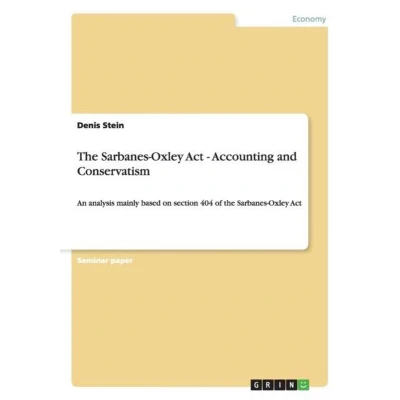 Economy

Denis Stein

The Sarbanes-Oxley Act - Accounting and Conservatism

An analysis mainly based on section 404 of the Sarbanes-Oxley Act

Seminar paper

GRIN